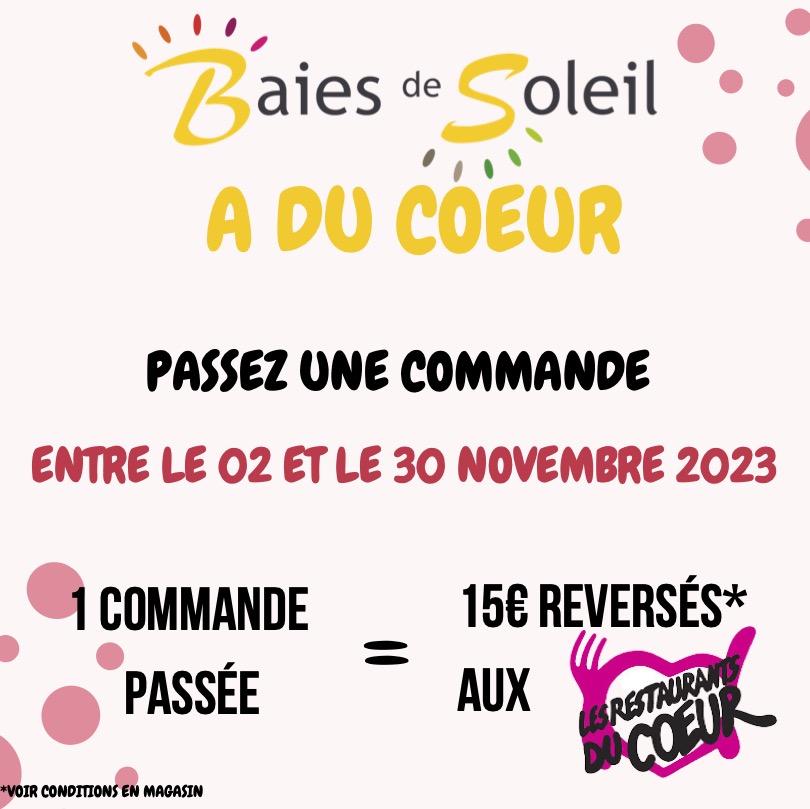 Baies de Soleil

A DU COEUR

PASSEZ UNE COMMANDE

ENTRE LE 02 ET LE 30 NOVEMBRE 2023

1 COMMANDE PASSÉE = 15€ REVERSÉS* AUX

LES RESTAURANTS DU COEUR

*VOIR CONDITIONS EN MAGASIN